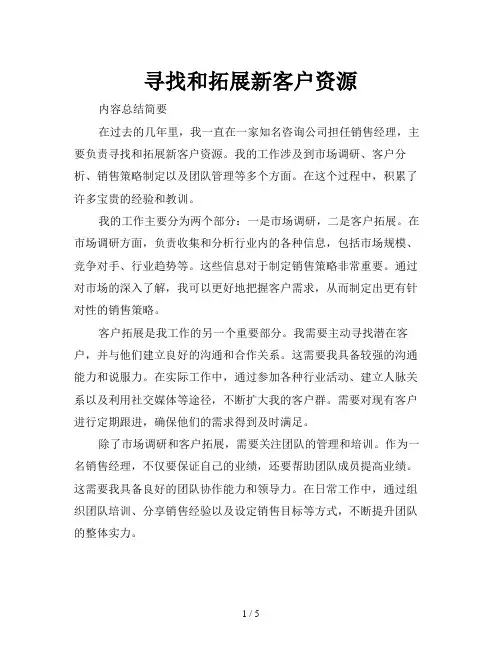 寻找和拓展新客户资源

内容总结简要

在过去的几年里，我一直在一家知名咨询公司担任销售经理，主要负责寻找和拓展新客户资源。我的工作涉及到市场调研、客户分析、销售策略制定以及团队管理等多个方面。在这个过程中，积累了许多宝贵的经验和教训。

我的工作主要分为两个部分：一是市场调研，二是客户拓展。在市场调研方面，负责收集和分析行业内的各种信息，包括市场规模、竞争对手、行业趋势等。这些信息对于制定销售策略非常重要。通过对市场的深入了解，我可以更好地把握客户需求，从而制定出更有针对性的销售策略。

客户拓展是我工作的另一个重要部分。我需要主动寻找潜在客户，并与他们建立良好的沟通和合作关系。这需要我具备较强的沟通能力和说服力。在实际工作中，通过参加各种行业活动、建立人脉关系以及利用社交媒体等途径，不断扩大我的客户群。需要对现有客户进行定期跟进，确保他们的需求得到及时满足。

除了市场调研和客户拓展，需要关注团队的管理和培训。作为一名销售经理，不仅要保证自己的业绩，还要帮助团队成员提高业绩。这需要我具备良好的团队协作能力和领导力。在日常工作中，通过组织团队培训、分享销售经验以及设定销售目标等方式，不断提升团队的整体实力。

1 / 5